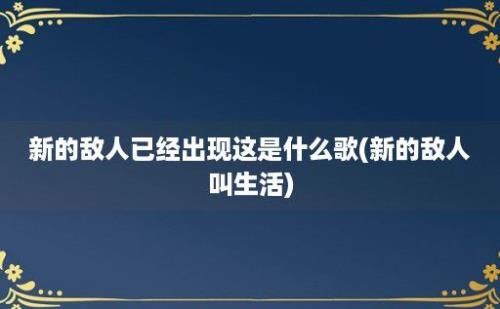 新的敌人已经出现这是什么歌(新的敌人叫生活)